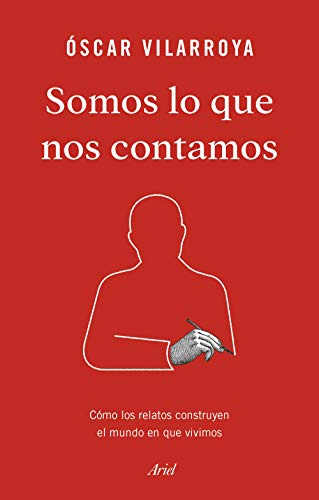 ÓSCAR VILARROYA

Somos lo que nos contamos

Cómo los relatos construyen el mundo en que vivimos

Ariel